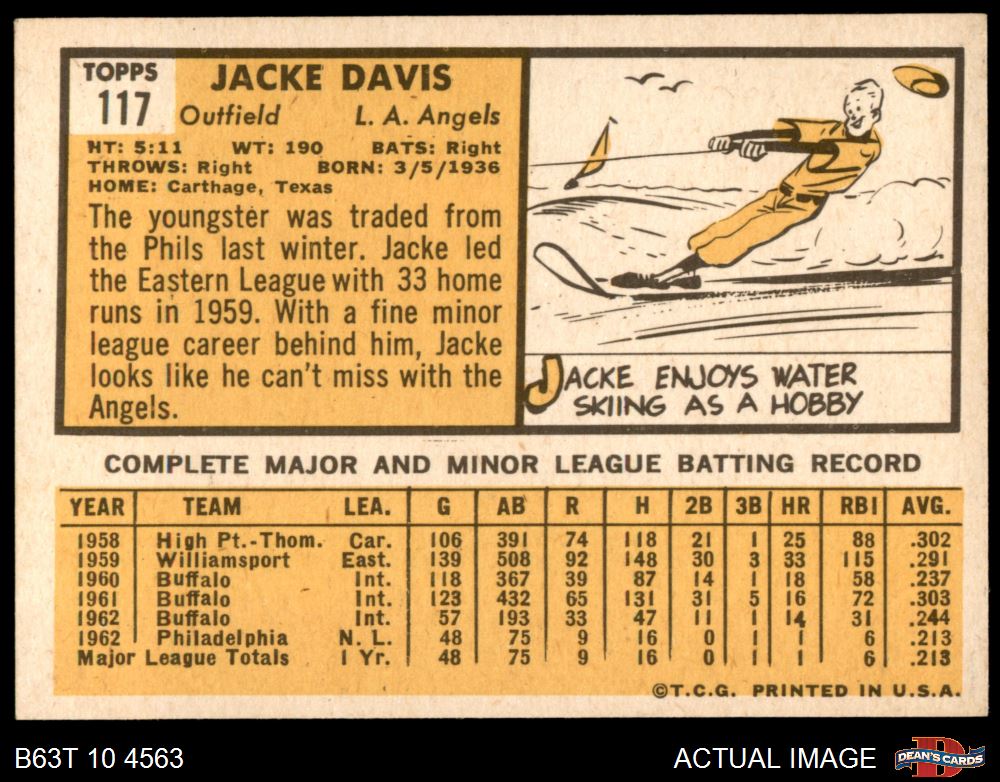 TOPPS
117

JACKE DAVIS
Outfield L. A. Angels

HT: 5:11 WT: 190 BATS: Right
THROWS: Right BORN: 3/5/1936
HOME: Carthage, Texas

The youngster was traded from the Phils last winter. Jacke led the Eastern League with 33 home runs in 1959. With a fine minor league career behind him, Jacke looks like he can't miss with the Angels.

JACKE ENJOYS WATER SKIING AS A HOBBY

COMPLETE MAJOR AND MINOR LEAGUE BATTING RECORD

| YEAR | TEAM | LEA. | G | AB | R | H | 2B | 3B | HR | RBI | AVG. |
|---|---|---|---|---|---|---|---|---|---|---|---|
| 1958 | High Pt.-Thom. | Car. | 106 | 391 | 74 | 118 | 21 | 1 | 25 | 88 | .302 |
| 1959 | Williamsport | East. | 139 | 508 | 92 | 148 | 30 | 3 | 33 | 115 | .291 |
| 1960 | Buffalo | Int. | 118 | 367 | 39 | 87 | 14 | 1 | 18 | 58 | .237 |
| 1961 | Buffalo | Int. | 123 | 432 | 65 | 131 | 31 | 5 | 16 | 72 | .303 |
| 1962 | Buffalo | Int. | 57 | 193 | 33 | 47 | 11 | 1 | 14 | 31 | .244 |
| 1962 | Philadelphia | N. L. | 48 | 75 | 9 | 16 | 0 | 1 | 1 | 6 | .213 |
| Major League Totals | | 1 Yr. | 48 | 75 | 9 | 16 | 0 | 1 | 1 | 6 | .213 |

©T.C.G. PRINTED IN U.S.A.

B63T 10 4563

ACTUAL IMAGE

DEAN'S CARDS